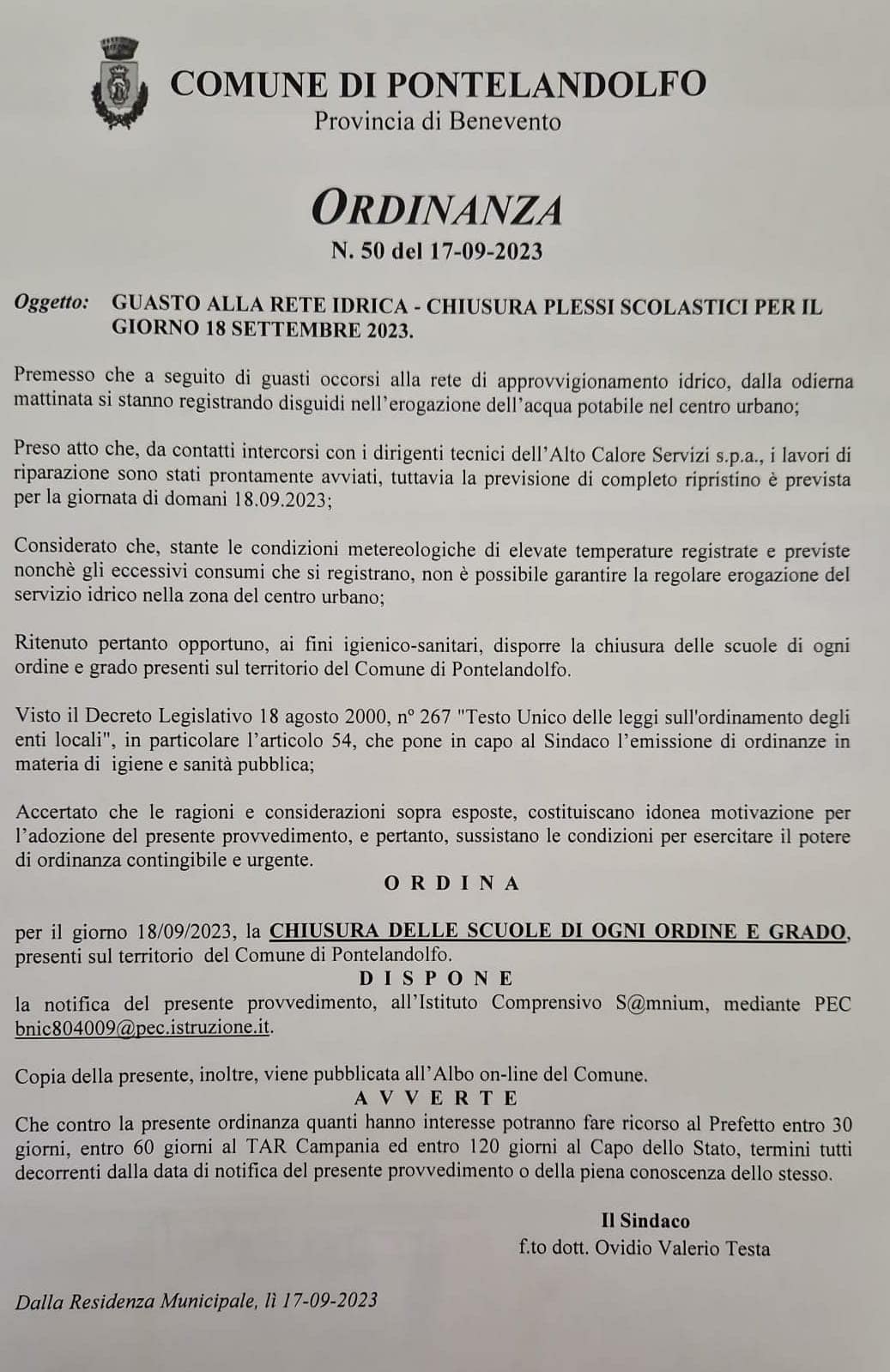 COMUNE DI PONTELANDOLFO
Provincia di Benevento

ORDINANZA
N. 50 del 17-09-2023

Oggetto: GUASTO ALLA RETE IDRICA - CHIUSURA PLESSI SCOLASTICI PER IL GIORNO 18 SETTEMBRE 2023.

Premesso che a seguito di guasti occorsi alla rete di approvvigionamento idrico, dalla odierna mattinata si stanno registrando disguidi nell'erogazione dell'acqua potabile nel centro urbano;

Preso atto che, da contatti intercorsi con i dirigenti tecnici dell'Alto Calore Servizi s.p.a., i lavori di riparazione sono stati prontamente avviati, tuttavia la previsione di completo ripristino è prevista per la giornata di domani 18.09.2023;

Considerato che, stante le condizioni metereologiche di elevate temperature registrate e previste nonchè gli eccessivi consumi che si registrano, non è possibile garantire la regolare erogazione del servizio idrico nella zona del centro urbano;

Ritenuto pertanto opportuno, ai fini igienico-sanitari, disporre la chiusura delle scuole di ogni ordine e grado presenti sul territorio del Comune di Pontelandolfo.

Visto il Decreto Legislativo 18 agosto 2000, n° 267 "Testo Unico delle leggi sull'ordinamento degli enti locali", in particolare l'articolo 54, che pone in capo al Sindaco l'emissione di ordinanze in materia di igiene e sanità pubblica;

Accertato che le ragioni e considerazioni sopra esposte, costituiscano idonea motivazione per l'adozione del presente provvedimento, e pertanto, sussistano le condizioni per esercitare il potere di ordinanza contingibile e urgente.

O R D I N A

per il giorno 18/09/2023, la CHIUSURA DELLE SCUOLE DI OGNI ORDINE E GRADO, presenti sul territorio del Comune di Pontelandolfo.

D I S P O N E

la notifica del presente provvedimento, all'Istituto Comprensivo S@mnium, mediante PEC bnic804009@pec.istruzione.it.

Copia della presente, inoltre, viene pubblicata all'Albo on-line del Comune.

A V V E R T E

Che contro la presente ordinanza quanti hanno interesse potranno fare ricorso al Prefetto entro 30 giorni, entro 60 giorni al TAR Campania ed entro 120 giorni al Capo dello Stato, termini tutti decorrenti dalla data di notifica del presente provvedimento o della piena conoscenza dello stesso.

Il Sindaco
f.to dott. Ovidio Valerio Testa

Dalla Residenza Municipale, lì 17-09-2023